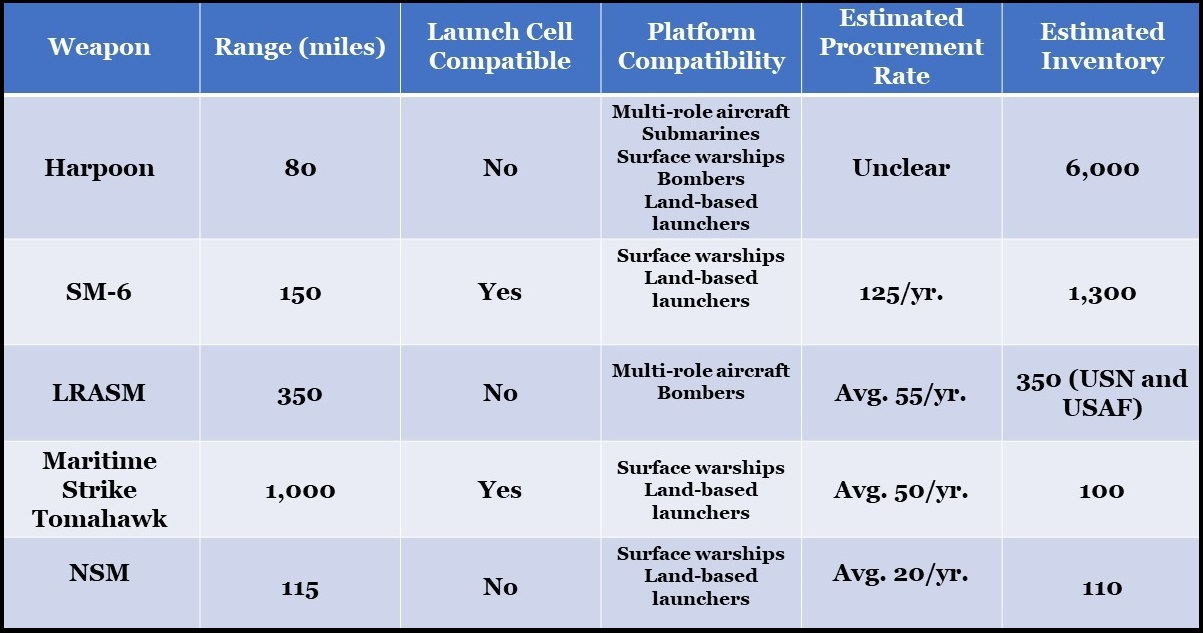 | Weapon | Range (miles) | Launch Cell Compatible | Platform Compatibility | Estimated Procurement Rate | Estimated Inventory |
|---|---|---|---|---|---|
| Harpoon | 80 | No | Multi-role aircraft Submarines Surface warships Bombers Land-based launchers | Unclear | 6,000 |
| SM-6 | 150 | Yes | Surface warships Land-based launchers | 125/yr. | 1,300 |
| LRASM | 350 | No | Multi-role aircraft Bombers | Avg. 55/yr. | 350 (USN and USAF) |
| Maritime Strike Tomahawk | 1,000 | Yes | Surface warships Land-based launchers | Avg. 50/yr. | 100 |
| NSM | 115 | No | Surface warships Land-based launchers | Avg. 20/yr. | 110 |